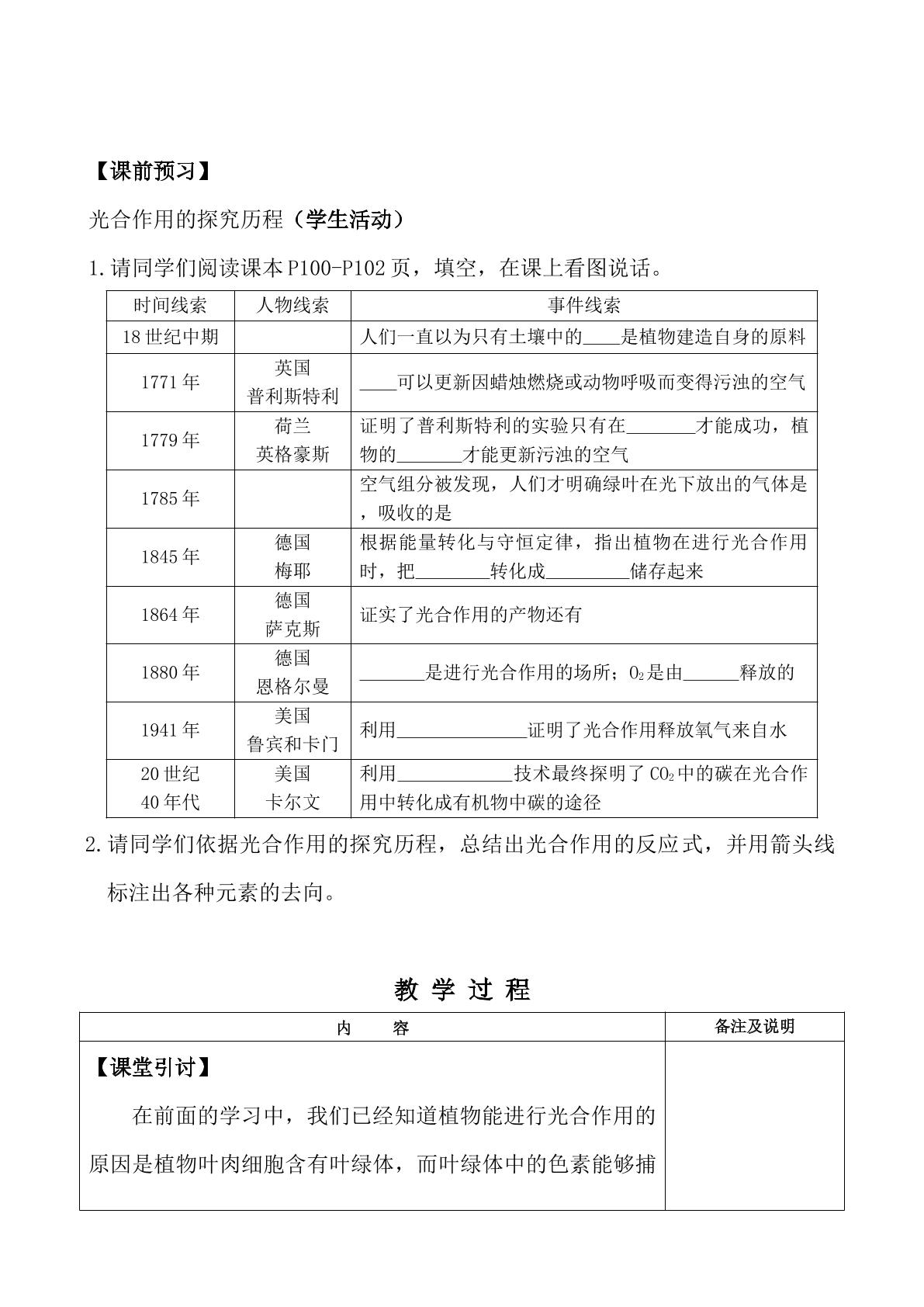 【课前预习】

光合作用的探究历程（学生活动）

1.请同学们阅读课本P100-P102页，填空，在课上看图说话。

| 时间线索 | 人物线索 | 事件线索 |
|---|---|---|
| 18世纪中期 |  | 人们一直以为只有土壤中的____是植物建造自身的原料 |
| 1771年 | 英国 普利斯特利 | ____可以更新因蜡烛燃烧或动物呼吸而变得污浊的空气 |
| 1779年 | 荷兰 英格豪斯 | 证明了普利斯特利的实验只有在____才能成功，植物的____才能更新污浊的空气 |
| 1785年 |  | 空气组分被发现，人们才明确绿叶在光下放出的气体是，吸收的是 |
| 1845年 | 德国 梅耶 | 根据能量转化与守恒定律，指出植物在进行光合作用时，把____转化成____储存起来 |
| 1864年 | 德国 萨克斯 | 证实了光合作用的产物还有 |
| 1880年 | 德国 恩格尔曼 | ____是进行光合作用的场所；$O_2$是由____释放的 |
| 1941年 | 美国 鲁宾和卡门 | 利用____证明了光合作用释放氧气来自水 |
| 20世纪40年代 | 美国 卡尔文 | 利用____技术最终探明了$CO_2$中的碳在光合作用中转化成有机物中碳的途径 |

2.请同学们依据光合作用的探究历程，总结出光合作用的反应式，并用箭头线标注出各种元素的去向。

教 学 过 程

| 内 容 | 备注及说明 |
|---|---|
| 【课堂引讨】 在前面的学习中，我们已经知道植物能进行光合作用的原因是植物叶肉细胞含有叶绿体，而叶绿体中的色素能够捕 |  |